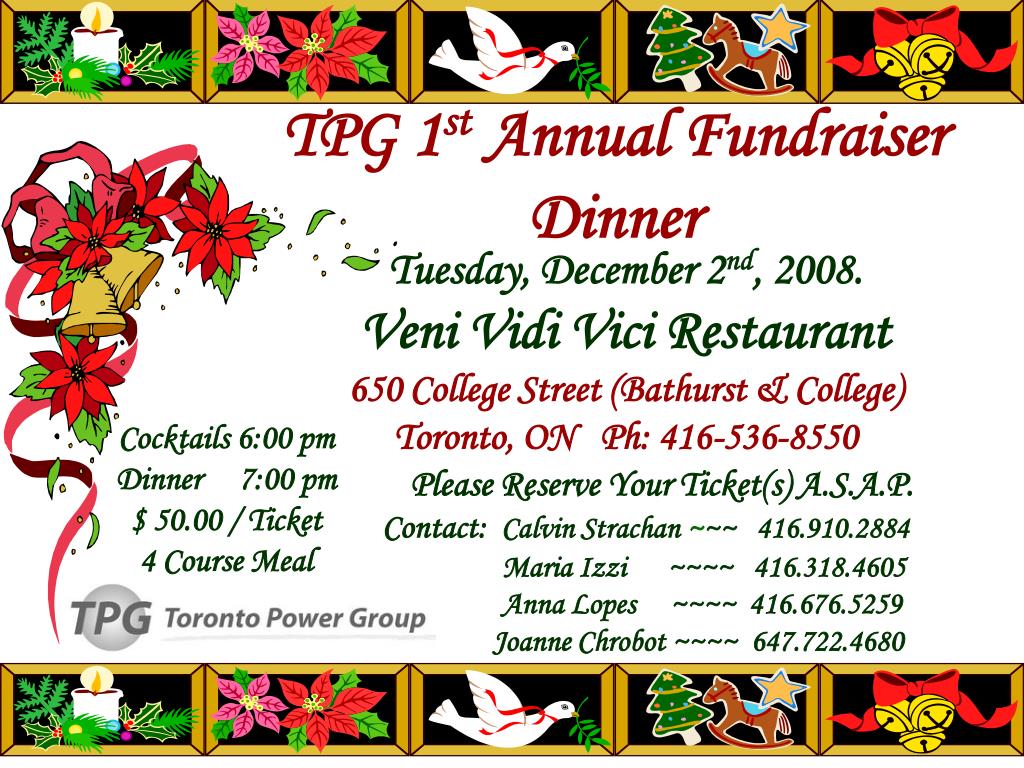 TPG 1$^{st}$ Annual Fundraiser Dinner

Tuesday, December 2$^{nd}$, 2008.

Veni Vidi Vici Restaurant

650 College Street (Bathurst & College)

Toronto, ON Ph: 416-536-8550

Please Reserve Your Ticket(s) A.S.A.P.

Contact: Calvin Strachan ~~~ 416.910.2884
Maria Izzi ~~~~ 416.318.4605
Anna Lopes ~~~~ 416.676.5259
Joanne Chrobot ~~~~ 647.722.4680

Cocktails 6:00 pm
Dinner 7:00 pm
$ 50.00 / Ticket
4 Course Meal

TPG Toronto Power Group